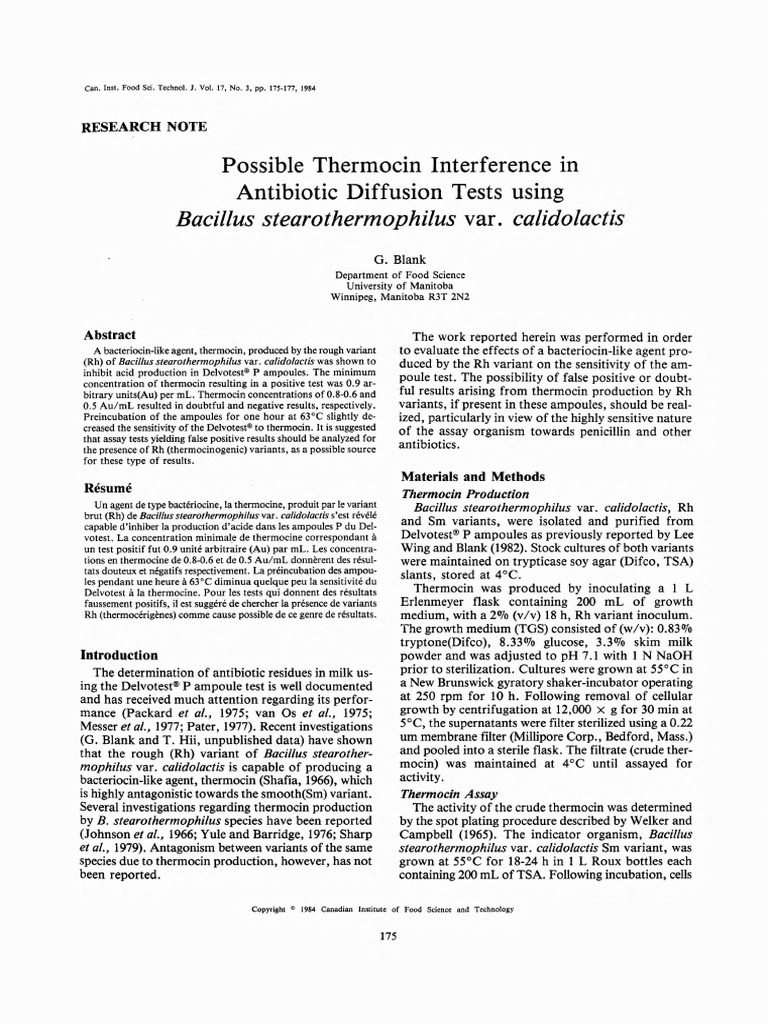 Can. Inst. Food Sci. Technol. J. Vol. 17, No. 3, pp. 175-177, 1984

RESEARCH NOTE

Possible Thermocin Interference in Antibiotic Diffusion Tests using Bacillus stearothermophilus var. calidolactis

G. Blank

Department of Food Science
University of Manitoba
Winnipeg, Manitoba R3T 2N2

Abstract

A bacteriocin-like agent, thermocin, produced by the rough variant (Rh) of Bacillus stearothermophilus var. calidolactis was shown to inhibit acid production in Delvotest® P ampoules. The minimum concentration of thermocin resulting in a positive test was 0.9 arbitrary units(Au) per mL. Thermocin concentrations of 0.8-0.6 and 0.5 Au/mL resulted in doubtful and negative results, respectively. Preincubation of the ampoules for one hour at 63°C slightly decreased the sensitivity of the Delvotest® to thermocin. It is suggested that assay tests yielding false positive results should be analyzed for the presence of Rh (thermocinogenic) variants, as a possible source for these type of results.

Résumé

Un agent de type bactériocine, la thermocine, produit par le variant brut (Rh) de Bacillus stearothermophilus var. calidolactis s'est révélé capable d'inhiber la production d'acide dans les ampoules P du Delvotest. La concentration minimale de thermocine correspondant à un test positif fut 0.9 unité arbitraire (Au) par mL. Les concentrations en thermocine de 0.8-0.6 et de 0.5 Au/mL donnèrent des résultats douteux et négatifs respectivement. La préincubation des ampoules pendant une heure à 63°C diminua quelque peu la sensitivité du Delvotest à la thermocine. Pour les tests qui donnent des résultats faussement positifs, il est suggéré de chercher la présence de variants Rh (thermocérigènes) comme cause possible de ce genre de résultats.

Introduction

The determination of antibiotic residues in milk using the Delvotest® P ampoule test is well documented and has received much attention regarding its performance (Packard et al., 1975; van Os et al., 1975; Messer et al., 1977; Pater, 1977). Recent investigations (G. Blank and T. Hii, unpublished data) have shown that the rough (Rh) variant of Bacillus stearothermophilus var. calidolactis is capable of producing a bacteriocin-like agent, thermocin (Shafia, 1966), which is highly antagonistic towards the smooth(Sm) variant. Several investigations regarding thermocin production by B. stearothermophilus species have been reported (Johnson et al., 1966; Yule and Barridge, 1976; Sharp et al., 1979). Antagonism between variants of the same species due to thermocin production, however, has not been reported.

The work reported herein was performed in order to evaluate the effects of a bacteriocin-like agent produced by the Rh variant on the sensitivity of the ampoule test. The possibility of false positive or doubtful results arising from thermocin production by Rh variants, if present in these ampoules, should be realized, particularly in view of the highly sensitive nature of the assay organism towards penicillin and other antibiotics.

Materials and Methods

Thermocin Production

Bacillus stearothermophilus var. calidolactis, Rh and Sm variants, were isolated and purified from Delvotest® P ampoules as previously reported by Lee Wing and Blank (1982). Stock cultures of both variants were maintained on trypticase soy agar (Difco, TSA) slants, stored at 4°C.

Thermocin was produced by inoculating a 1 L Erlenmeyer flask containing 200 mL of growth medium, with a 2% (v/v) 18 h, Rh variant inoculum. The growth medium (TGS) consisted of (w/v): 0.83% tryptone(Difco), 8.33% glucose, 3.3% skim milk powder and was adjusted to pH 7.1 with 1 N NaOH prior to sterilization. Cultures were grown at 55°C in a New Brunswick gyratory shaker-incubator operating at 250 rpm for 10 h. Following removal of cellular growth by centrifugation at 12,000 × g for 30 min at 5°C, the supernatants were filter sterilized using a 0.22 um membrane filter (Millipore Corp., Bedford, Mass.) and pooled into a sterile flask. The filtrate (crude thermocin) was maintained at 4°C until assayed for activity.

Thermocin Assay

The activity of the crude thermocin was determined by the spot plating procedure described by Welker and Campbell (1965). The indicator organism, Bacillus stearothermophilus var. calidolactis Sm variant, was grown at 55°C for 18-24 h in 1 L Roux bottles each containing 200 mL of TSA. Following incubation, cells

Copyright © 1984 Canadian Institute of Food Science and Technology

175